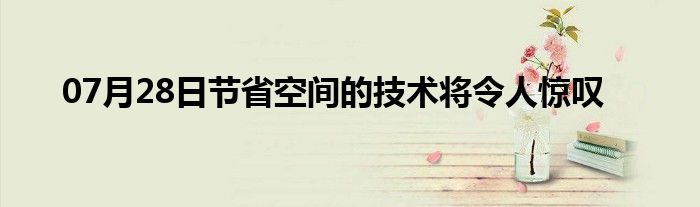 07月28日节省空间的技术将令人惊叹